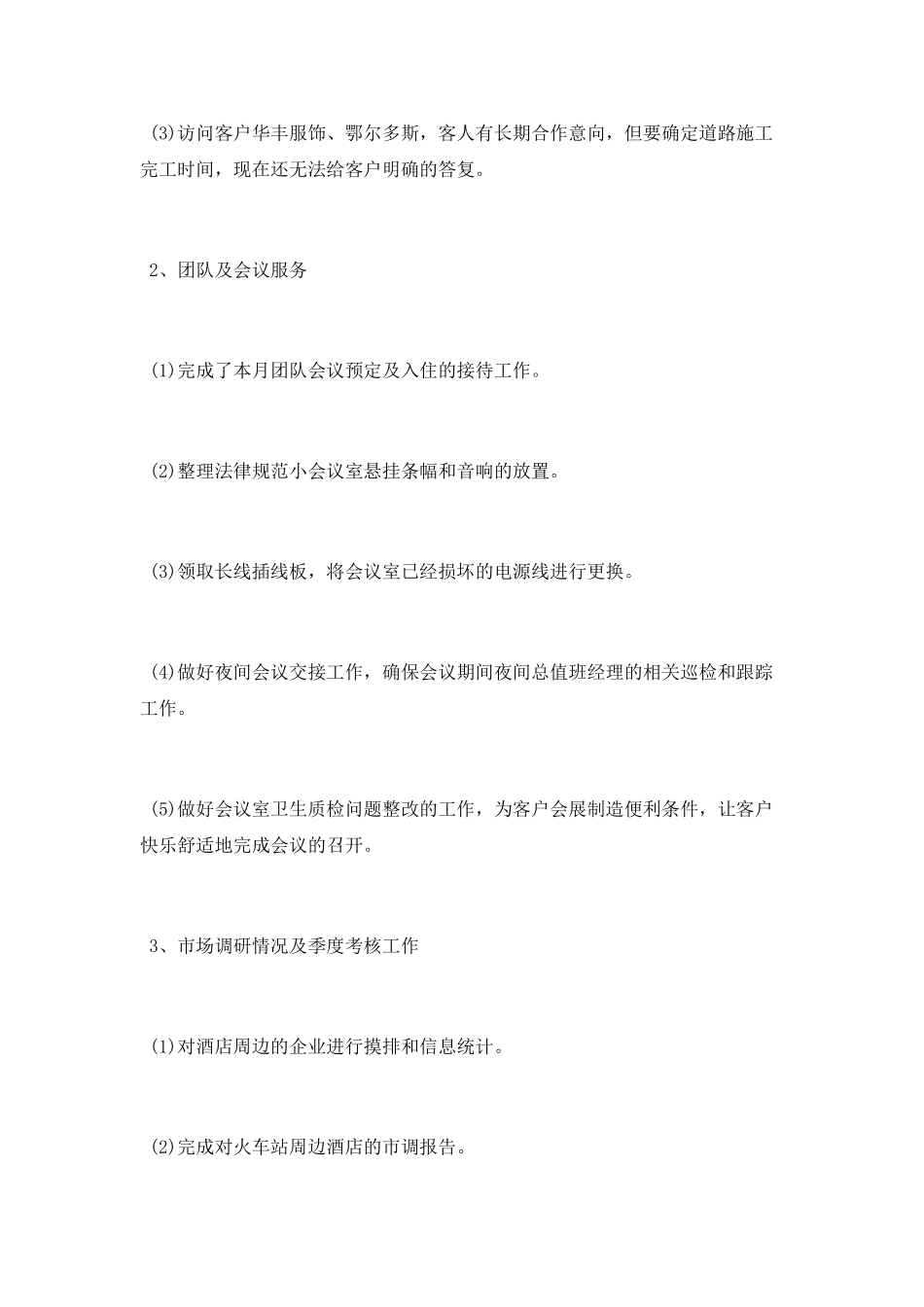 (3)访问客户华丰服饰、鄂尔多斯，客人有长期合作意向，但要确定道路施工完工时间，现在还无法给客户明确的答复。

2、团队及会议服务

(1)完成了本月团队会议预定及入住的接待工作。

(2)整理法律规范小会议室悬挂条幅和音响的放置。

(3)领取长线插线板，将会议室已经损坏的电源线进行更换。

(4)做好夜间会议交接工作，确保会议期间夜间总值班经理的相关巡检和跟踪工作。

(5)做好会议室卫生质检问题整改的工作，为客户会展制造便利条件，让客户快乐舒适地完成会议的召开。

3、市场调研情况及季度考核工作

(1)对酒店周边的企业进行摸排和信息统计。

(2)完成对火车站周边酒店的市调报告。